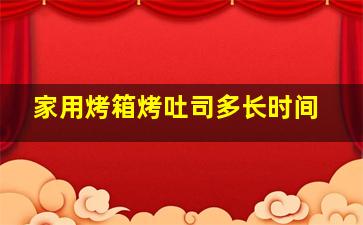 家用烤箱烤吐司多长时间